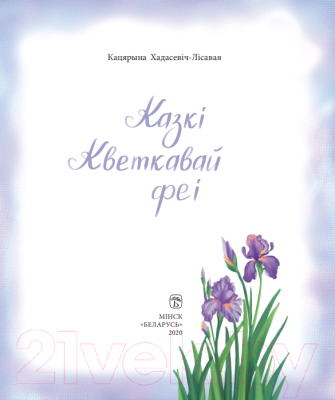 Кацярына Хадасевіч-Лісавая

Казкі Кветкавай феі

МІНСК
«БЕЛАРУСЬ»
2020

21vek.by